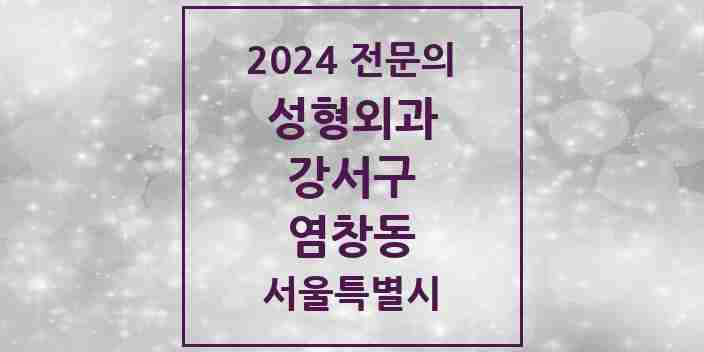 2024 전문의
성형외과
강서구
염창동
서울특별시